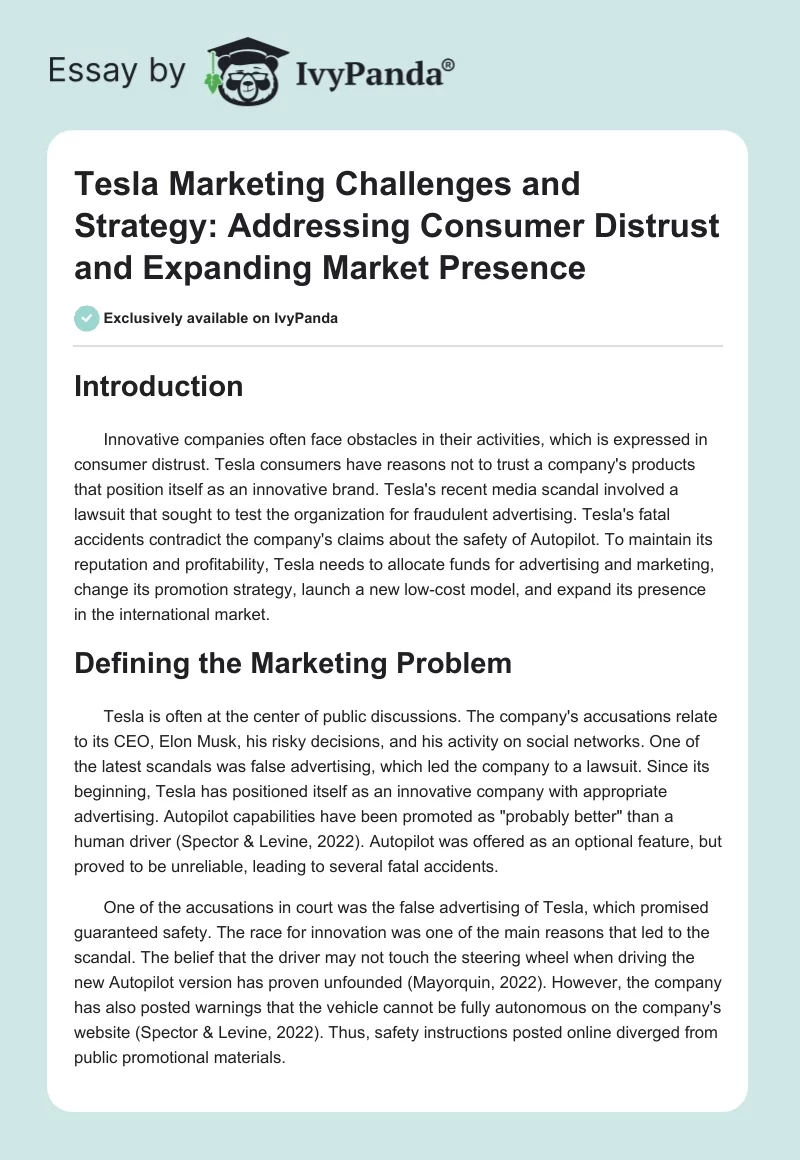 Essay by IvyPanda®

Tesla Marketing Challenges and Strategy: Addressing Consumer Distrust and Expanding Market Presence

Exclusively available on IvyPanda

Introduction

Innovative companies often face obstacles in their activities, which is expressed in consumer distrust. Tesla consumers have reasons not to trust a company's products that position itself as an innovative brand. Tesla's recent media scandal involved a lawsuit that sought to test the organization for fraudulent advertising. Tesla's fatal accidents contradict the company's claims about the safety of Autopilot. To maintain its reputation and profitability, Tesla needs to allocate funds for advertising and marketing, change its promotion strategy, launch a new low-cost model, and expand its presence in the international market.

Defining the Marketing Problem

Tesla is often at the center of public discussions. The company's accusations relate to its CEO, Elon Musk, his risky decisions, and his activity on social networks. One of the latest scandals was false advertising, which led the company to a lawsuit. Since its beginning, Tesla has positioned itself as an innovative company with appropriate advertising. Autopilot capabilities have been promoted as "probably better" than a human driver (Spector & Levine, 2022). Autopilot was offered as an optional feature, but proved to be unreliable, leading to several fatal accidents.

One of the accusations in court was the false advertising of Tesla, which promised guaranteed safety. The race for innovation was one of the main reasons that led to the scandal. The belief that the driver may not touch the steering wheel when driving the new Autopilot version has proven unfounded (Mayorquin, 2022). However, the company has also posted warnings that the vehicle cannot be fully autonomous on the company's website (Spector & Levine, 2022). Thus, safety instructions posted online diverged from public promotional materials.